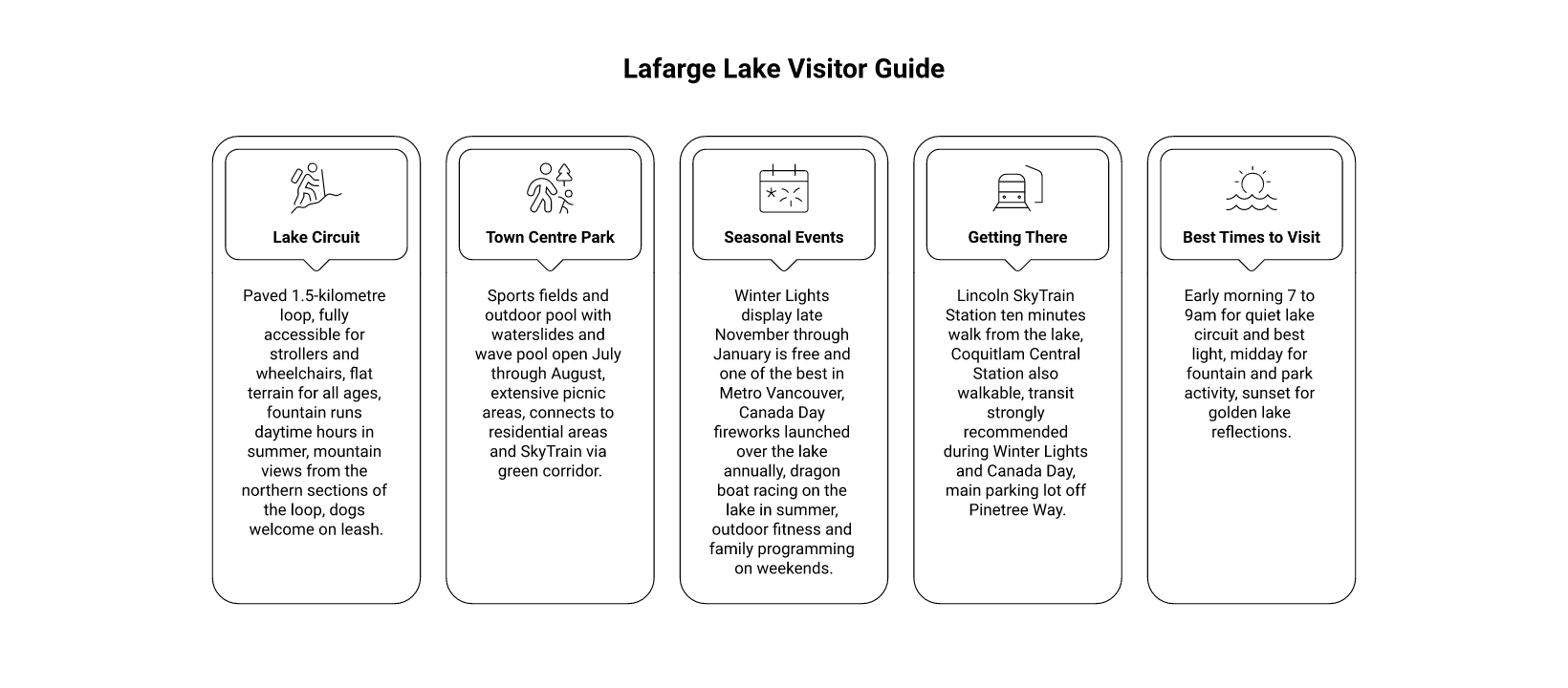 Lafarge Lake Visitor Guide

Lake Circuit

Paved 1.5-kilometre loop, fully accessible for strollers and wheelchairs, flat terrain for all ages, fountain runs daytime hours in summer, mountain views from the northern sections of the loop, dogs welcome on leash.

Town Centre Park

Sports fields and outdoor pool with waterslides and wave pool open July through August, extensive picnic areas, connects to residential areas and SkyTrain via green corridor.

Seasonal Events

Winter Lights display late November through January is free and one of the best in Metro Vancouver, Canada Day fireworks launched over the lake annually, dragon boat racing on the lake in summer, outdoor fitness and family programming on weekends.

Getting There

Lincoln SkyTrain Station ten minutes walk from the lake, Coquitlam Central Station also walkable, transit strongly recommended during Winter Lights and Canada Day, main parking lot off Pinetree Way.

Best Times to Visit

Early morning 7 to 9am for quiet lake circuit and best light, midday for fountain and park activity, sunset for golden lake reflections.